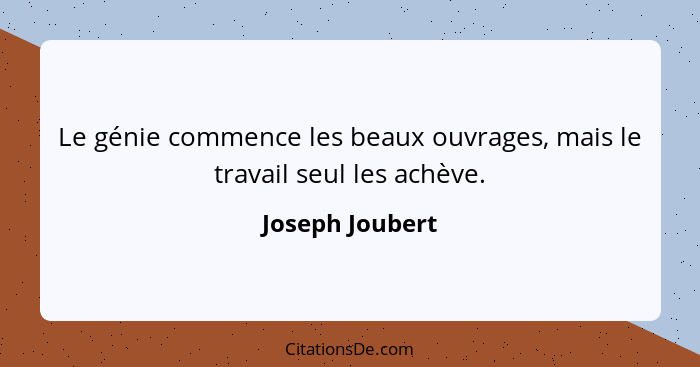 Le génie commence les beaux ouvrages, mais le travail seul les achève.

Joseph Joubert

CitationsDe.com